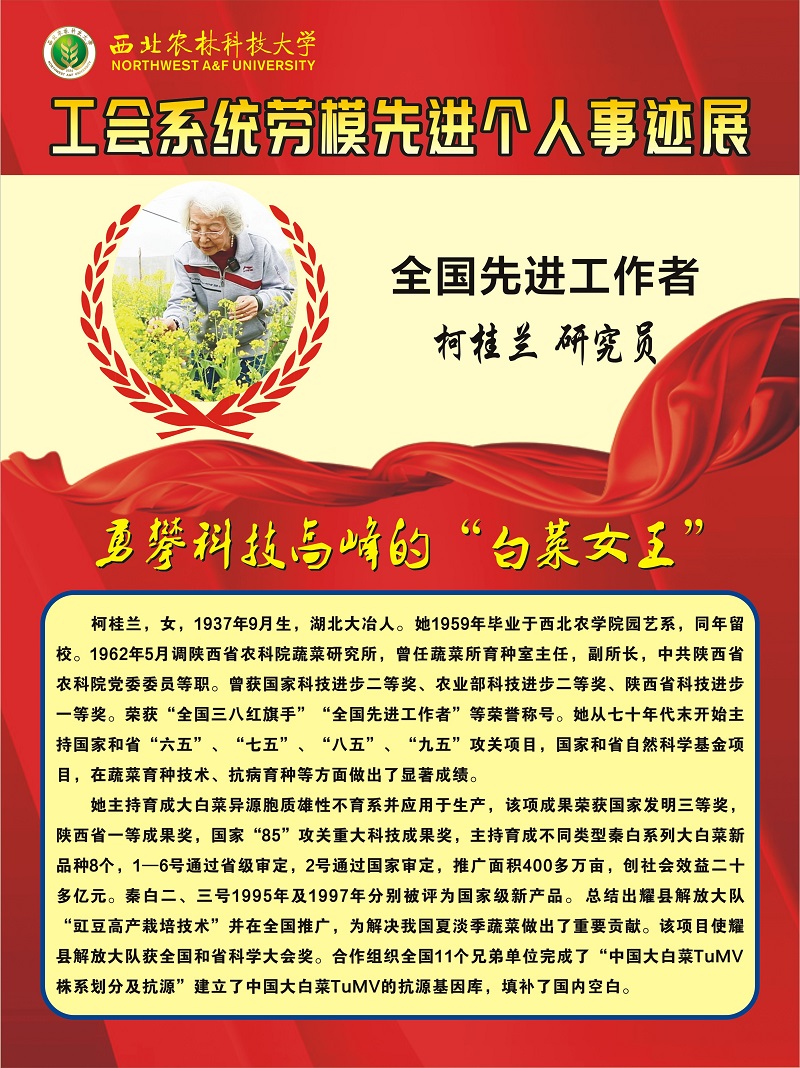 西北农林科技大学
NORTHWEST A&F UNIVERSITY

工会系统劳模先进个人事迹展

全国先进工作者

柯桂兰 研究员

勇攀科技高峰的“白菜女王”

柯桂兰，女，1937年9月生，湖北大冶人。她1959年毕业于西北农学院园艺系，同年留校。1962年5月调陕西省农科院蔬菜研究所，曾任蔬菜所育种室主任，副所长，中共陕西省农科院党委委员等职。曾获国家科技进步二等奖、农业部科技进步二等奖、陕西省科技进步一等奖。荣获“全国三八红旗手”“全国先进工作者”等荣誉称号。她从七十年代末开始主持国家和省“六五”、“七五”、“八五”、“九五”攻关项目，国家和省自然科学基金项目，在蔬菜育种技术、抗病育种等方面做出了显著成绩。

她主持育成大白菜异源胞质雄性不育系并应用于生产，该项成果荣获国家发明三等奖，陕西省一等成果奖，国家“85”攻关重大科技成果奖，主持育成不同类型秦白系列大白菜新品种8个，1—6号通过省级审定，2号通过国家审定，推广面积400多万亩，创社会效益二十多亿元。秦白二、三号1995年及1997年分别被评为国家级新产品。总结出耀县解放大队“豇豆高产栽培技术”并在全国推广，为解决我国夏淡季蔬菜做出了重要贡献。该项目使耀县解放大队获全国和省科学大会奖。合作组织全国11个兄弟单位完成了“中国大白菜TuMV株系划分及抗源”建立了中国大白菜TuMV的抗源基因库，填补了国内空白。